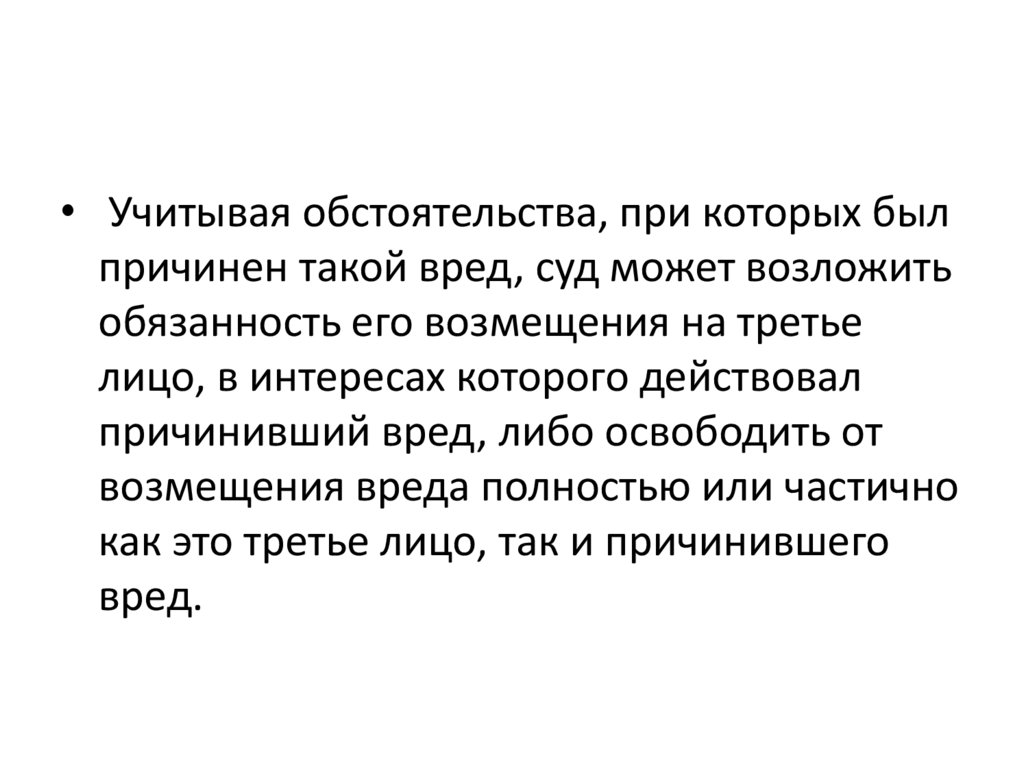 • Учитывая обстоятельства, при которых был причинен такой вред, суд может возложить обязанность его возмещения на третье лицо, в интересах которого действовал причинивший вред, либо освободить от возмещения вреда полностью или частично как это третье лицо, так и причинившего вред.